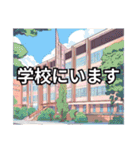 学校にいます